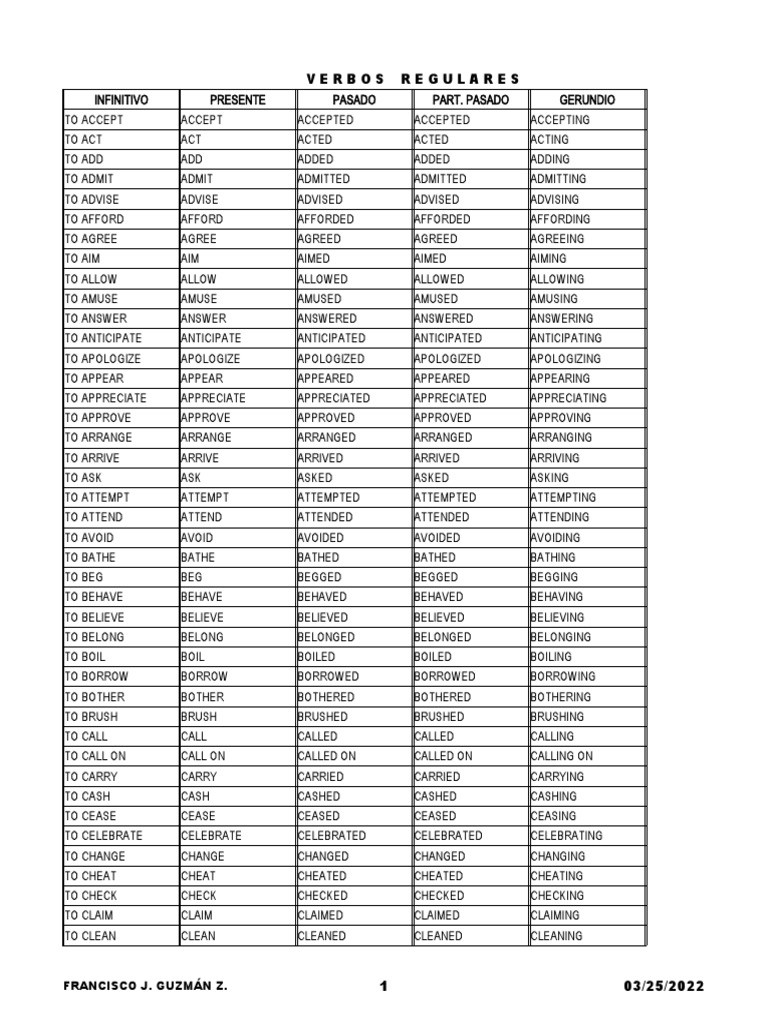 VERBOS REGULARES

| INFINITIVO | PRESENTE | PASADO | PART. PASADO | GERUNDIO |
|---|---|---|---|---|
| TO ACCEPT | ACCEPT | ACCEPTED | ACCEPTED | ACCEPTING |
| TO ACT | ACT | ACTED | ACTED | ACTING |
| TO ADD | ADD | ADDED | ADDED | ADDING |
| TO ADMIT | ADMIT | ADMITTED | ADMITTED | ADMITTING |
| TO ADVISE | ADVISE | ADVISED | ADVISED | ADVISING |
| TO AFFORD | AFFORD | AFFORDED | AFFORDED | AFFORDING |
| TO AGREE | AGREE | AGREED | AGREED | AGREEING |
| TO AIM | AIM | AIMED | AIMED | AIMING |
| TO ALLOW | ALLOW | ALLOWED | ALLOWED | ALLOWING |
| TO AMUSE | AMUSE | AMUSED | AMUSED | AMUSING |
| TO ANSWER | ANSWER | ANSWERED | ANSWERED | ANSWERING |
| TO ANTICIPATE | ANTICIPATE | ANTICIPATED | ANTICIPATED | ANTICIPATING |
| TO APOLOGIZE | APOLOGIZE | APOLOGIZED | APOLOGIZED | APOLOGIZING |
| TO APPEAR | APPEAR | APPEARED | APPEARED | APPEARING |
| TO APPRECIATE | APPRECIATE | APPRECIATED | APPRECIATED | APPRECIATING |
| TO APPROVE | APPROVE | APPROVED | APPROVED | APPROVING |
| TO ARRANGE | ARRANGE | ARRANGED | ARRANGED | ARRANGING |
| TO ARRIVE | ARRIVE | ARRIVED | ARRIVED | ARRIVING |
| TO ASK | ASK | ASKED | ASKED | ASKING |
| TO ATTEMPT | ATTEMPT | ATTEMPTED | ATTEMPTED | ATTEMPTING |
| TO ATTEND | ATTEND | ATTENDED | ATTENDED | ATTENDING |
| TO AVOID | AVOID | AVOIDED | AVOIDED | AVOIDING |
| TO BATHE | BATHE | BATHED | BATHED | BATHING |
| TO BEG | BEG | BEGGED | BEGGED | BEGGING |
| TO BEHAVE | BEHAVE | BEHAVED | BEHAVED | BEHAVING |
| TO BELIEVE | BELIEVE | BELIEVED | BELIEVED | BELIEVING |
| TO BELONG | BELONG | BELONGED | BELONGED | BELONGING |
| TO BOIL | BOIL | BOILED | BOILED | BOILING |
| TO BORROW | BORROW | BORROWED | BORROWED | BORROWING |
| TO BOTHER | BOTHER | BOTHERED | BOTHERED | BOTHERING |
| TO BRUSH | BRUSH | BRUSHED | BRUSHED | BRUSHING |
| TO CALL | CALL | CALLED | CALLED | CALLING |
| TO CALL ON | CALL ON | CALLED ON | CALLED ON | CALLING ON |
| TO CARRY | CARRY | CARRIED | CARRIED | CARRYING |
| TO CASH | CASH | CASHED | CASHED | CASHING |
| TO CEASE | CEASE | CEASED | CEASED | CEASING |
| TO CELEBRATE | CELEBRATE | CELEBRATED | CELEBRATED | CELEBRATING |
| TO CHANGE | CHANGE | CHANGED | CHANGED | CHANGING |
| TO CHEAT | CHEAT | CHEATED | CHEATED | CHEATING |
| TO CHECK | CHECK | CHECKED | CHECKED | CHECKING |
| TO CLAIM | CLAIM | CLAIMED | CLAIMED | CLAIMING |
| TO CLEAN | CLEAN | CLEANED | CLEANED | CLEANING |

FRANCISCO J. GUZMÁN Z.    1    03/25/2022